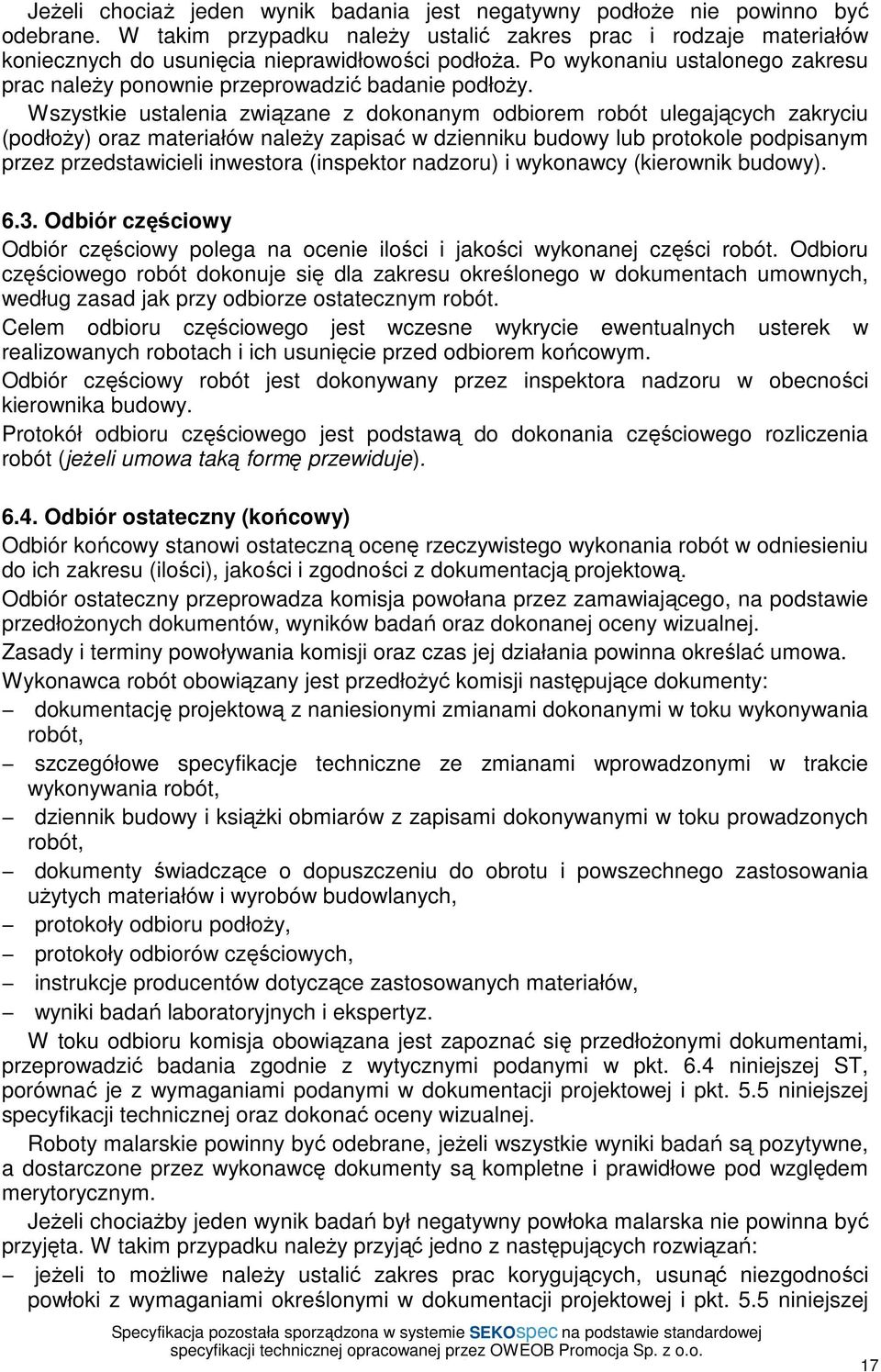 Jeżeli chociaż jeden wynik badania jest negatywny podłoże nie powinno być odebrane. W takim przypadku należy ustalić zakres prac i rodzaje materiałów koniecznych do usunięcia nieprawidłowości podłoża. Po wykonaniu ustalonego zakresu prac należy ponownie przeprowadzić badanie podłoży.

Wszystkie ustalenia związane z dokonanym odbiorem robót ulegających zakryciu (podłoży) oraz materiałów należy zapisać w dzienniku budowy lub protokole podpisanym przez przedstawicieli inwestora (inspektor nadzoru) i wykonawcy (kierownik budowy).

6.3. Odbiór częściowy

Odbiór częściowy polega na ocenie ilości i jakości wykonanej części robót. Odbioru częściowego robót dokonuje się dla zakresu określonego w dokumentach umownych, według zasad jak przy odbiorze ostatecznym robót.

Celem odbioru częściowego jest wczesne wykrycie ewentualnych usterek w realizowanych robotach i ich usunięcie przed odbiorem końcowym.

Odbiór częściowy robót jest dokonywany przez inspektora nadzoru w obecności kierownika budowy.

Protokół odbioru częściowego jest podstawą do dokonania częściowego rozliczenia robót (jeżeli umowa taką formę przewiduje).

6.4. Odbiór ostateczny (końcowy)

Odbiór końcowy stanowi ostateczną ocenę rzeczywistego wykonania robót w odniesieniu do ich zakresu (ilości), jakości i zgodności z dokumentacją projektową.

Odbiór ostateczny przeprowadza komisja powołana przez zamawiającego, na podstawie przedłożonych dokumentów, wyników badań oraz dokonanej oceny wizualnej.

Zasady i terminy powoływania komisji oraz czas jej działania powinna określać umowa.

Wykonawca robót obowiązany jest przedłożyć komisji następujące dokumenty:

– dokumentację projektową z naniesionymi zmianami dokonanymi w toku wykonywania robót,

– szczegółowe specyfikacje techniczne ze zmianami wprowadzonymi w trakcie wykonywania robót,

– dziennik budowy i książki obmiarów z zapisami dokonywanymi w toku prowadzonych robót,

– dokumenty świadczące o dopuszczeniu do obrotu i powszechnego zastosowania użytych materiałów i wyrobów budowlanych,

– protokoły odbioru podłoży,

– protokoły odbiorów częściowych,

– instrukcje producentów dotyczące zastosowanych materiałów,

– wyniki badań laboratoryjnych i ekspertyz.

W toku odbioru komisja obowiązana jest zapoznać się przedłożonymi dokumentami, przeprowadzić badania zgodnie z wytycznymi podanymi w pkt. 6.4 niniejszej ST, porównać je z wymaganiami podanymi w dokumentacji projektowej i pkt. 5.5 niniejszej specyfikacji technicznej oraz dokonać oceny wizualnej.

Roboty malarskie powinny być odebrane, jeżeli wszystkie wyniki badań są pozytywne, a dostarczone przez wykonawcę dokumenty są kompletne i prawidłowe pod względem merytorycznym.

Jeżeli chociażby jeden wynik badań był negatywny powłoka malarska nie powinna być przyjęta. W takim przypadku należy przyjąć jedno z następujących rozwiązań:

– jeżeli to możliwe należy ustalić zakres prac korygujących, usunąć niezgodności powłoki z wymaganiami określonymi w dokumentacji projektowej i pkt. 5.5 niniejszej

Specyfikacja pozostała sporządzona w systemie SEKOspec na podstawie standardowej specyfikacji technicznej opracowanej przez OWEOB Promocja Sp. z o.o.

17